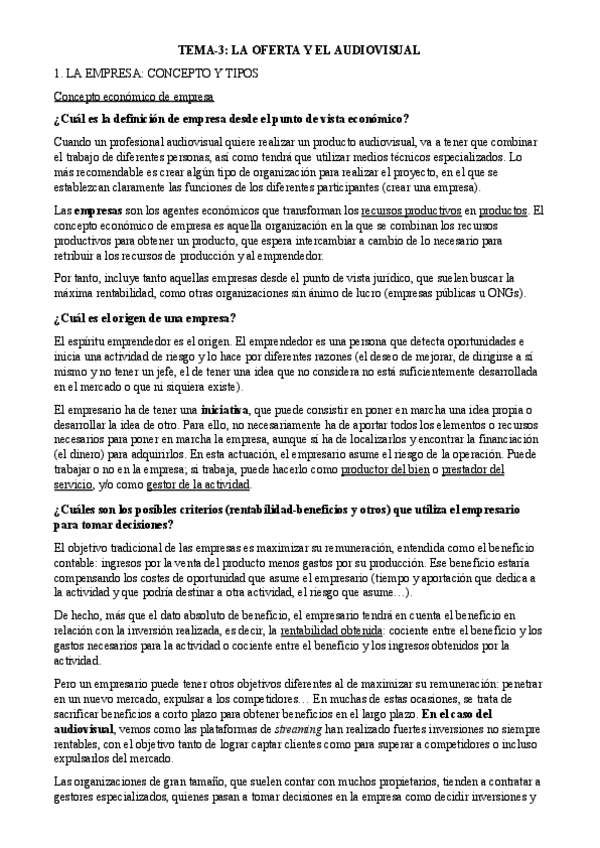 TEMA-3: LA OFERTA Y EL AUDIOVISUAL

1. LA EMPRESA: CONCEPTO Y TIPOS

Concepto económico de empresa

¿Cuál es la definición de empresa desde el punto de vista económico?

Cuando un profesional audiovisual quiere realizar un producto audiovisual, va a tener que combinar el trabajo de diferentes personas, así como tendrá que utilizar medios técnicos especializados. Lo más recomendable es crear algún tipo de organización para realizar el proyecto, en el que se establezcan claramente las funciones de los diferentes participantes (crear una empresa).

Las empresas son los agentes económicos que transforman los recursos productivos en productos. El concepto económico de empresa es aquella organización en la que se combinan los recursos productivos para obtener un producto, que espera intercambiar a cambio de lo necesario para retribuir a los recursos de producción y al emprendedor.

Por tanto, incluye tanto aquellas empresas desde el punto de vista jurídico, que suelen buscar la máxima rentabilidad, como otras organizaciones sin ánimo de lucro (empresas públicas u ONGs).

¿Cuál es el origen de una empresa?

El espíritu emprendedor es el origen. El emprendedor es una persona que detecta oportunidades e inicia una actividad de riesgo y lo hace por diferentes razones (el deseo de mejorar, de dirigirse a sí mismo y no tener un jefe, el de tener una idea que no considera no está suficientemente desarrollada en el mercado o que ni siquiera existe).

El empresario ha de tener una iniciativa, que puede consistir en poner en marcha una idea propia o desarrollar la idea de otro. Para ello, no necesariamente ha de aportar todos los elementos o recursos necesarios para poner en marcha la empresa, aunque sí ha de localizarlos y encontrar la financiación (el dinero) para adquirirlos. En esta actuación, el empresario asume el riesgo de la operación. Puede trabajar o no en la empresa; si trabaja, puede hacerlo como productor del bien o prestador del servicio, y/o como gestor de la actividad.

¿Cuáles son los posibles criterios (rentabilidad-beneficios y otros) que utiliza el empresario para tomar decisiones?

El objetivo tradicional de las empresas es maximizar su remuneración, entendida como el beneficio contable: ingresos por la venta del producto menos gastos por su producción. Ese beneficio estaría compensando los costes de oportunidad que asume el empresario (tiempo y aportación que dedica a la actividad y que podría destinar a otra actividad, el riesgo que asume…).

De hecho, más que el dato absoluto de beneficio, el empresario tendrá en cuenta el beneficio en relación con la inversión realizada, es decir, la rentabilidad obtenida: cociente entre el beneficio y los gastos necesarios para la actividad o cociente entre el beneficio y los ingresos obtenidos por la actividad.

Pero un empresario puede tener otros objetivos diferentes al de maximizar su remuneración: penetrar en un nuevo mercado, expulsar a los competidores… En muchas de estas ocasiones, se trata de sacrificar beneficios a corto plazo para obtener beneficios en el largo plazo. En el caso del audiovisual, vemos como las plataformas de streaming han realizado fuertes inversiones no siempre rentables, con el objetivo tanto de lograr captar clientes como para superar a competidores o incluso expulsarlos del mercado.

Las organizaciones de gran tamaño, que suelen contar con muchos propietarios, tienden a contratar a gestores especializados, quienes pasan a tomar decisiones en la empresa como decidir inversiones y